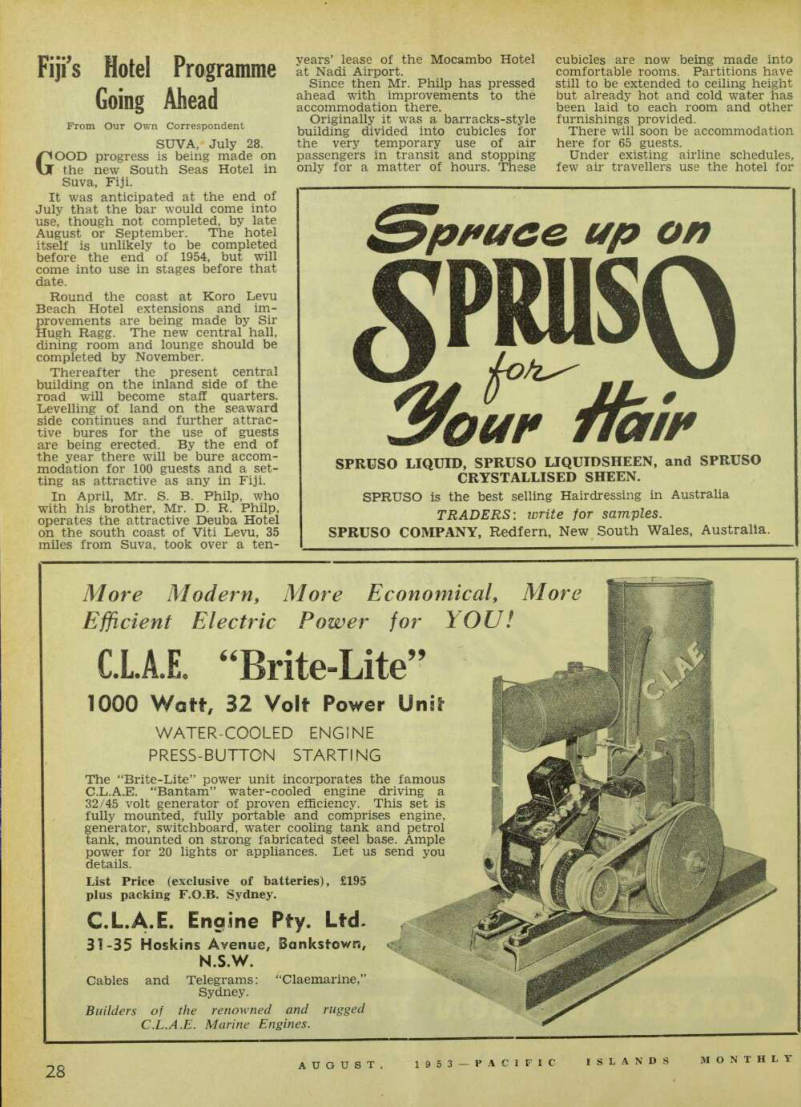 Fiji's Hotel Programme Going Ahead

From Our Own Correspondent

SUVA, July 28.

GOOD progress is being made on the new South Seas Hotel in Suva, Fiji.

It was anticipated at the end of July that the bar would come into use, though not completed, by late August or September. The hotel itself is unlikely to be completed before the end of 1954, but will come into use in stages before that date.

Round the coast at Koro Levu Beach Hotel extensions and improvements are being made by Sir Hugh Ragg. The new central hall, dining room and lounge should be completed by November.

Thereafter the present central building on the inland side of the road will become staff quarters. Levelling of land on the seaward side continues and further attractive bures for the use of guests are being erected. By the end of the year there will be bure accommodation for 100 guests and a setting as attractive as any in Fiji.

In April, Mr. S. B. Philp, who with his brother, Mr. D. R. Philp, operates the attractive Deuba Hotel on the south coast of Viti Levu, 35 miles from Suva, took over a ten-years' lease of the Mocambo Hotel at Nadi Airport.

Since then Mr. Philp has pressed ahead with improvements to the accommodation there.

Originally it was a barracks-style building divided into cubicles for the very temporary use of air passengers in transit and stopping only for a matter of hours. These cubicles are now being made into comfortable rooms. Partitions have still to be extended to ceiling height but already hot and cold water has been laid to each room and other furnishings provided.

There will soon be accommodation here for 65 guests.

Under existing airline schedules, few air travellers use the hotel for

Spruce up on SPRUSO for Your Hair

SPRUSO LIQUID, SPRUSO LIQUIDSHEEN, and SPRUSO CRYSTALLISED SHEEN.

SPRUSO is the best selling Hairdressing in Australia

TRADERS: write for samples.

SPRUSO COMPANY, Redfern, New South Wales, Australia.

More Modern, More Economical, More Efficient Electric Power for YOU!

C.L.A.E. "Brite-Lite"

1000 Watt, 32 Volt Power Unit

WATER-COOLED ENGINE

PRESS-BUTTON STARTING

The "Brite-Lite" power unit incorporates the famous C.L.A.E. "Bantam" water-cooled engine driving a 32/45 volt generator of proven efficiency. This set is fully mounted, fully portable and comprises engine, generator, switchboard, water cooling tank and petrol tank, mounted on strong fabricated steel base. Ample power for 20 lights or appliances. Let us send you details.

List Price (exclusive of batteries), £195 plus packing F.O.B. Sydney.

C.L.A.E. Engine Pty. Ltd.

31-35 Hoskins Avenue, Bankstown, N.S.W.

Cables and Telegrams: "Claemarine," Sydney.

Builders of the renowned and rugged C.L.A.E. Marine Engines.

C.L.A.E.

28

AUGUST, 1953—PACIFIC ISLANDS MONTHLY